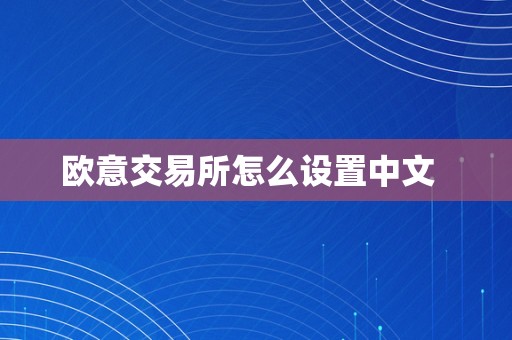 欧意交易所怎么设置中文